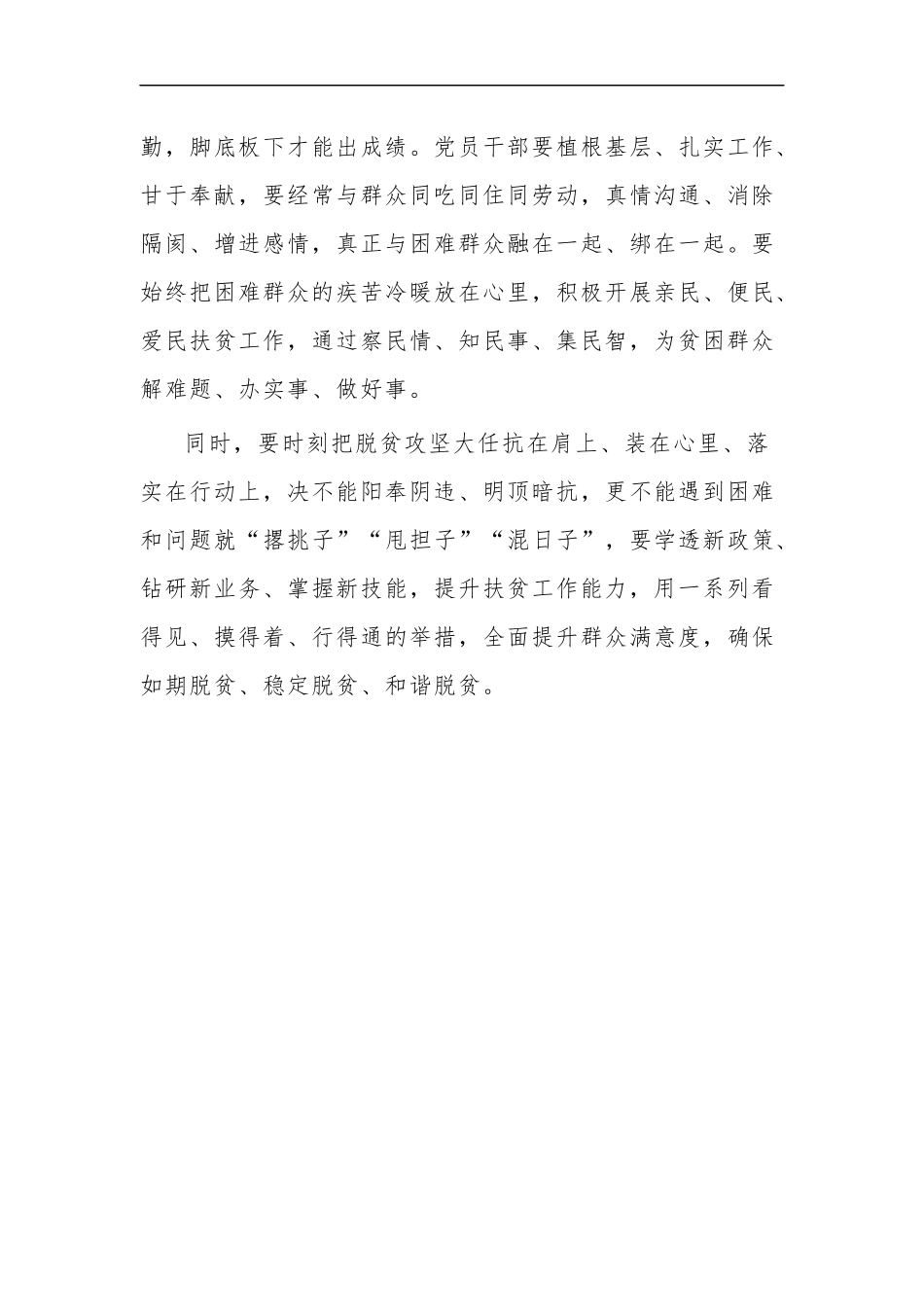 勤，脚底板下才能出成绩。党员干部要植根基层、扎实工作、甘于奉献，要经常与群众同吃同住同劳动，真情沟通、消除隔阂、增进感情，真正与困难群众融在一起、绑在一起。要始终把困难群众的疾苦冷暖放在心里，积极开展亲民、便民、爱民扶贫工作，通过察民情、知民事、集民智，为贫困群众解难题、办实事、做好事。

同时，要时刻把脱贫攻坚大任抗在肩上、装在心里、落实在行动上，决不能阳奉阴违、明顶暗抗，更不能遇到困难和问题就“撂挑子”“甩担子”“混日子”，要学透新政策、钻研新业务、掌握新技能，提升扶贫工作能力，用一系列看得见、摸得着、行得通的举措，全面提升群众满意度，确保如期脱贫、稳定脱贫、和谐脱贫。